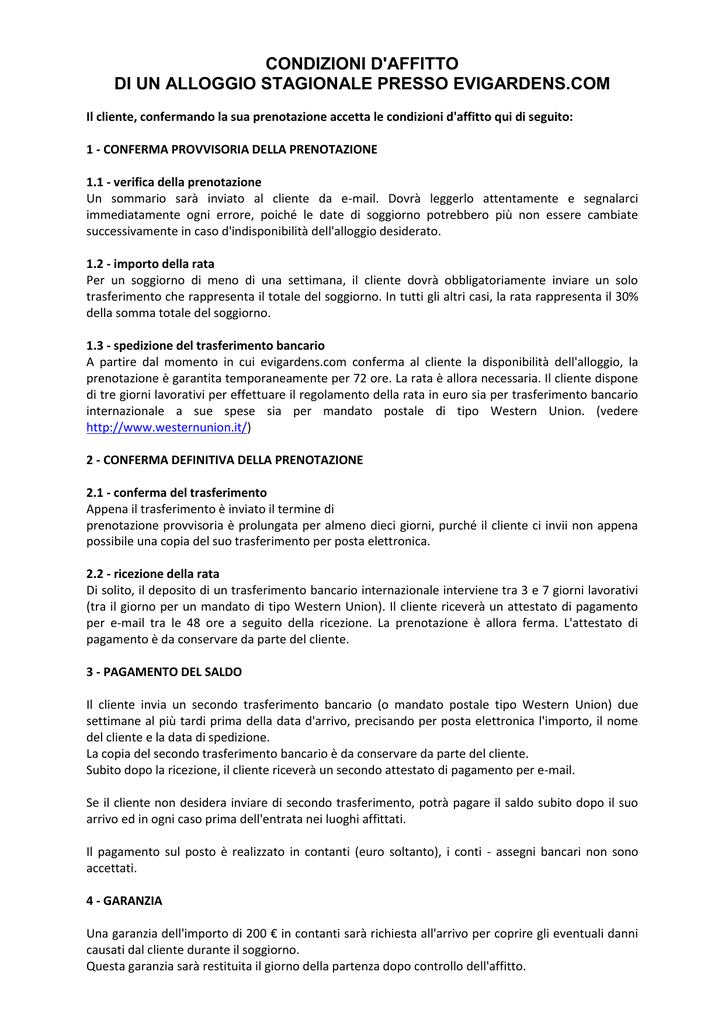 CONDIZIONI D'AFFITTO
DI UN ALLOGGIO STAGIONALE PRESSO EVIGARDENS.COM

Il cliente, confermando la sua prenotazione accetta le condizioni d'affitto qui di seguito:

1 - CONFERMA PROVVISORIA DELLA PRENOTAZIONE

1.1 - verifica della prenotazione
Un sommario sarà inviato al cliente da e-mail. Dovrà leggerlo attentamente e segnalarci immediatamente ogni errore, poiché le date di soggiorno potrebbero più non essere cambiate successivamente in caso d'indisponibilità dell'alloggio desiderato.

1.2 - importo della rata
Per un soggiorno di meno di una settimana, il cliente dovrà obbligatoriamente inviare un solo trasferimento che rappresenta il totale del soggiorno. In tutti gli altri casi, la rata rappresenta il 30% della somma totale del soggiorno.

1.3 - spedizione del trasferimento bancario
A partire dal momento in cui evigardens.com conferma al cliente la disponibilità dell'alloggio, la prenotazione è garantita temporaneamente per 72 ore. La rata è allora necessaria. Il cliente dispone di tre giorni lavorativi per effettuare il regolamento della rata in euro sia per trasferimento bancario internazionale a sue spese sia per mandato postale di tipo Western Union. (vedere http://www.westernunion.it/)

2 - CONFERMA DEFINITIVA DELLA PRENOTAZIONE

2.1 - conferma del trasferimento
Appena il trasferimento è inviato il termine di
prenotazione provvisoria è prolungata per almeno dieci giorni, purché il cliente ci invii non appena possibile una copia del suo trasferimento per posta elettronica.

2.2 - ricezione della rata
Di solito, il deposito di un trasferimento bancario internazionale interviene tra 3 e 7 giorni lavorativi (tra il giorno per un mandato di tipo Western Union). Il cliente riceverà un attestato di pagamento per e-mail tra le 48 ore a seguito della ricezione. La prenotazione è allora ferma. L'attestato di pagamento è da conservare da parte del cliente.

3 - PAGAMENTO DEL SALDO

Il cliente invia un secondo trasferimento bancario (o mandato postale tipo Western Union) due settimane al più tardi prima della data d'arrivo, precisando per posta elettronica l'importo, il nome del cliente e la data di spedizione.
La copia del secondo trasferimento bancario è da conservare da parte del cliente.
Subito dopo la ricezione, il cliente riceverà un secondo attestato di pagamento per e-mail.

Se il cliente non desidera inviare di secondo trasferimento, potrà pagare il saldo subito dopo il suo arrivo ed in ogni caso prima dell'entrata nei luoghi affittati.

Il pagamento sul posto è realizzato in contanti (euro soltanto), i conti - assegni bancari non sono accettati.

4 - GARANZIA

Una garanzia dell'importo di 200 € in contanti sarà richiesta all'arrivo per coprire gli eventuali danni causati dal cliente durante il soggiorno.
Questa garanzia sarà restituita il giorno della partenza dopo controllo dell'affitto.